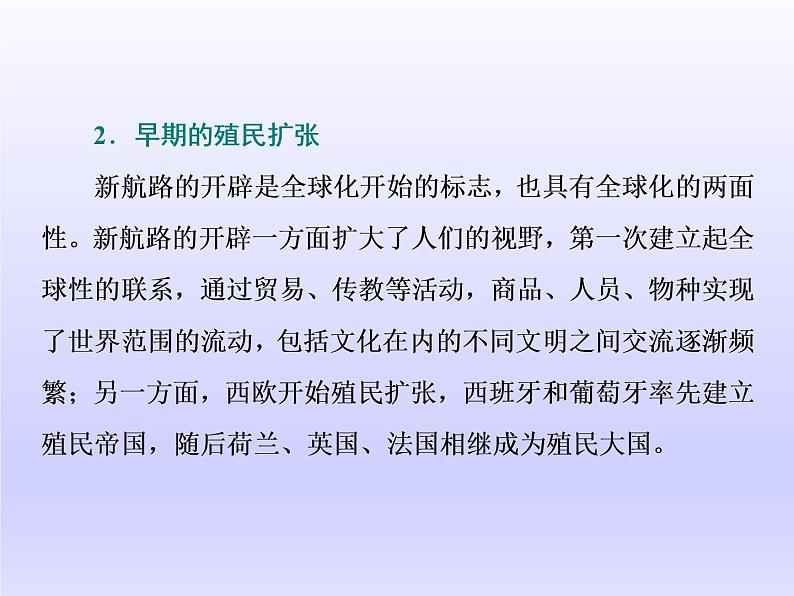 2．早期的殖民扩张

新航路的开辟是全球化开始的标志，也具有全球化的两面性。新航路的开辟一方面扩大了人们的视野，第一次建立起全球性的联系，通过贸易、传教等活动，商品、人员、物种实现了世界范围的流动，包括文化在内的不同文明之间交流逐渐频繁；另一方面，西欧开始殖民扩张，西班牙和葡萄牙率先建立殖民帝国，随后荷兰、英国、法国相继成为殖民大国。